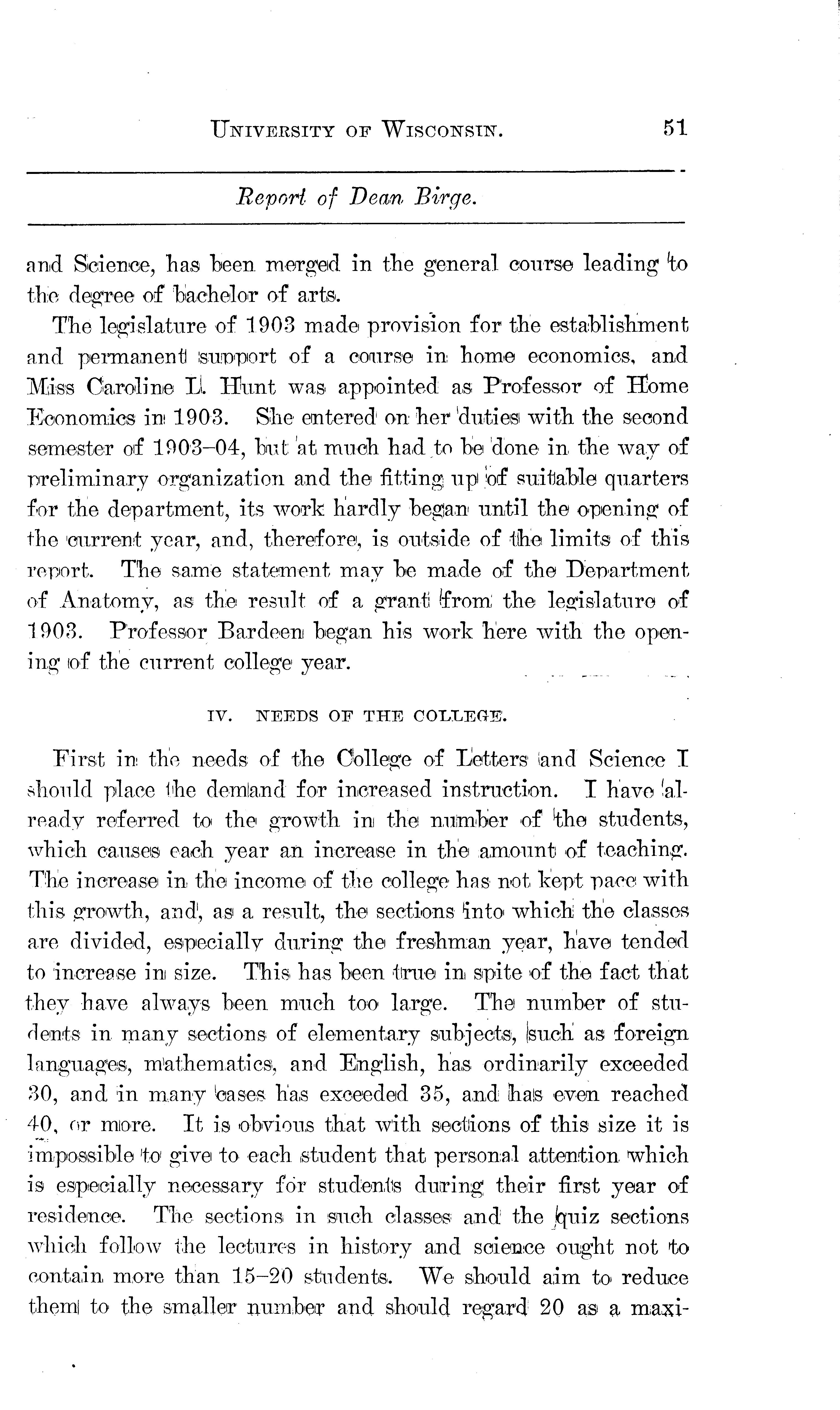 UNIVERSITY OF WISCONSIN. 51

Report of Dean Birge.

and Science, has been merged in the general course leading to the degree of bachelor of arts.

The legislature of 1903 made provision for the establishment and permanent support of a course in home economics, and Miss Caroline L. Hunt was appointed as Professor of Home Economics in 1903. She entered on her duties with the second semester of 1903–04, but at much had to be done in the way of preliminary organization and the fitting up of suitable quarters for the department, its work hardly began until the opening of the current year, and, therefore, is outside of the limits of this report. The same statement may be made of the Department of Anatomy, as the result of a grant from the legislature of 1903. Professor Bardeen began his work here with the opening of the current college year.

IV. NEEDS OF THE COLLEGE.

First in the needs of the College of Letters and Science I should place the demand for increased instruction. I have already referred to the growth in the number of the students, which causes each year an increase in the amount of teaching. The increase in the income of the college has not kept pace with this growth, and, as a result, the sections into which the classes are divided, especially during the freshman year, have tended to increase in size. This has been true in spite of the fact that they have always been much too large. The number of students in many sections of elementary subjects, such as foreign languages, mathematics, and English, has ordinarily exceeded 30, and in many cases has exceeded 35, and has even reached 40, or more. It is obvious that with sections of this size it is impossible to give to each student that personal attention which is especially necessary for students during their first year of residence. The sections in such classes and the quiz sections which follow the lectures in history and science ought not to contain more than 15–20 students. We should aim to reduce them to the smaller number and should regard 20 as a maxi-